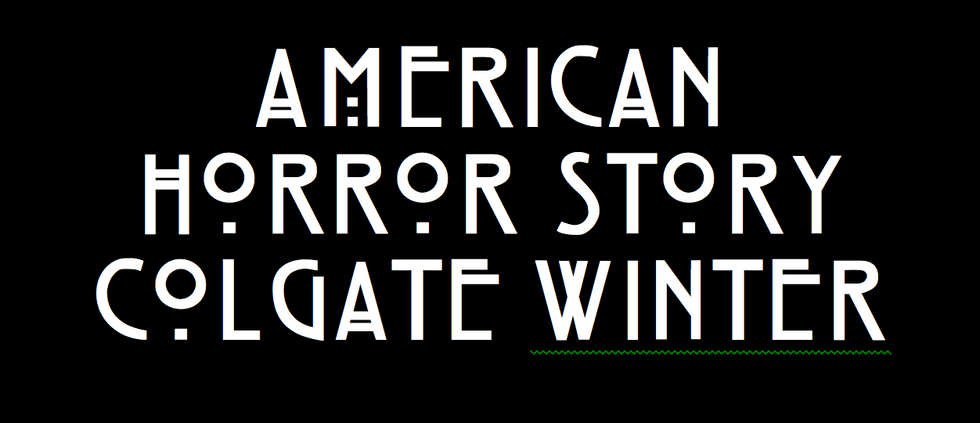 AMERICAN
HORROR STORY
COLGATE WINTER